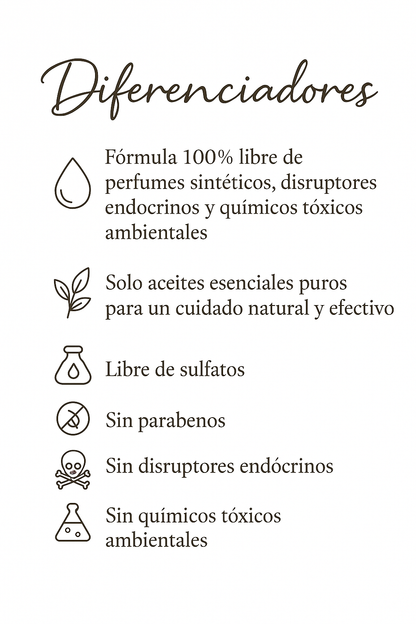 Diferenciadores

Fórmula 100% libre de perfumes sintéticos, disruptores endocrinos y químicos tóxicos ambientales

Solo aceites esenciales puros para un cuidado natural y efectivo

Libre de sulfatos

Sin parabenos

Sin disruptores endócrinos

Sin químicos tóxicos ambientales